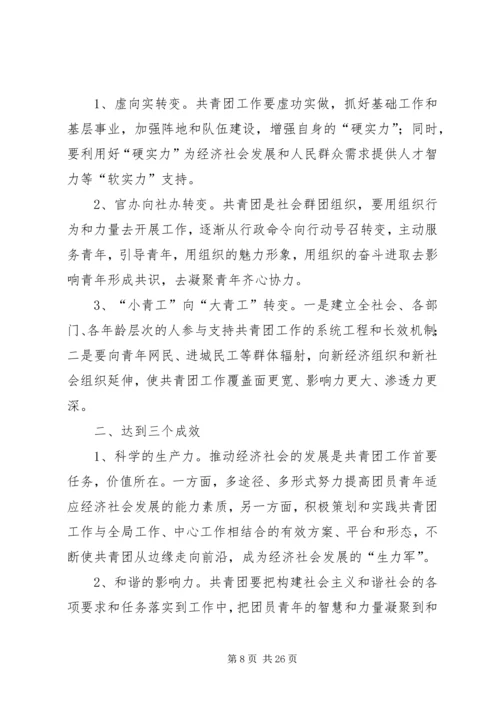 1、虚向实转变。共青团工作要虚功实做，抓好基础工作和基层事业，加强阵地和队伍建设，增强自身的“硬实力”；同时，要利用好“硬实力”为经济社会发展和人民群众需求提供人才智力等“软实力”支持。

2、官办向社办转变。共青团是社会群团组织，要用组织行为和力量去开展工作，逐渐从行政命令向行动号召转变，主动服务青年，引导青年，用组织的魅力形象，用组织的奋斗进取去影响青年形成共识，去凝聚青年齐心协力。

3、“小青工”向“大青工”转变。一是建立全社会、各部门、各年龄层次的人参与支持共青团工作的系统工程和长效机制；二是要向青年网民、进城民工等群体辐射，向新经济组织和新社会组织延伸，使共青团工作覆盖面更宽、影响力更大、渗透力更深。

二、达到三个成效

1、科学的生产力。推动经济社会的发展是共青团工作首要任务，价值所在。一方面，多途径、多形式努力提高团员青年适应经济社会发展的能力素质，另一方面，积极策划和实践共青团工作与全局工作、中心工作相结合的有效方案、平台和形态，不断使共青团从边缘走向前沿，成为经济社会发展的“生力军”。

2、和谐的影响力。共青团要把构建社会主义和谐社会的各项要求和任务落实到工作中，把团员青年的智慧和力量凝聚到和

第 8 页 共 26 页